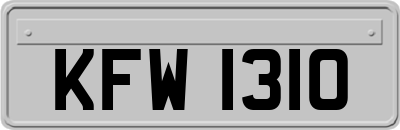 KFW 1310